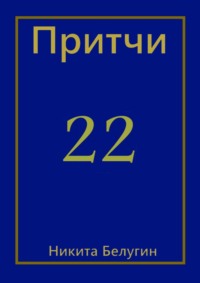 Притчи

22

Никита Белугин